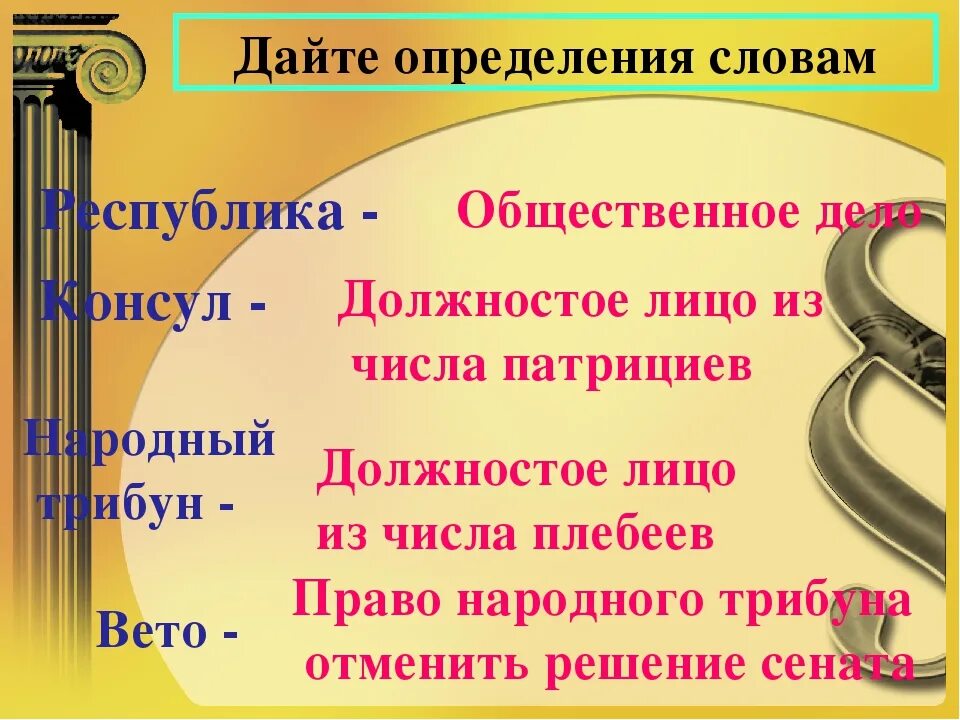 Дайте определения словам

Республика - Общественное дело

Консул - Должностое лицо из числа патрициев

Народный трибун - Должностое лицо из числа плебеев

Вето - Право народного трибуна отменить решение сената